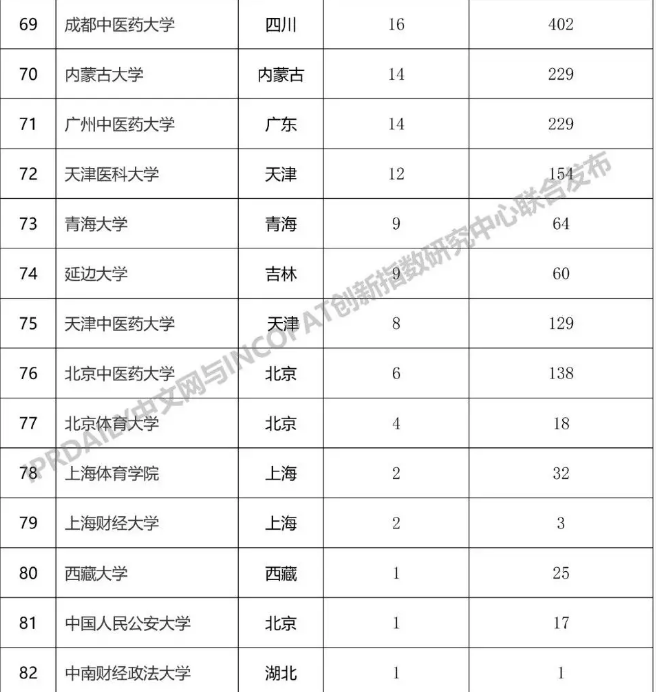 | 69 | 成都中医药大学 | 四川 | 16 | 402 |
|---|---|---|---|---|
| 70 | 内蒙古大学 | 内蒙古 | 14 | 229 |
| 71 | 广州中医药大学 | 广东 | 14 | 229 |
| 72 | 天津医科大学 | 天津 | 12 | 154 |
| 73 | 青海大学 | 青海 | 9 | 64 |
| 74 | 延边大学 | 吉林 | 9 | 60 |
| 75 | 天津中医药大学 | 天津 | 8 | 129 |
| 76 | 北京中医药大学 | 北京 | 6 | 138 |
| 77 | 北京体育大学 | 北京 | 4 | 18 |
| 78 | 上海体育学院 | 上海 | 2 | 32 |
| 79 | 上海财经大学 | 上海 | 2 | 3 |
| 80 | 西藏大学 | 西藏 | 1 | 25 |
| 81 | 中国人民公安大学 | 北京 | 1 | 17 |
| 82 | 中南财经政法大学 | 湖北 | 1 | 1 |

IPRDAILY中文网与INCOPAT创新指数研究中心联合发布